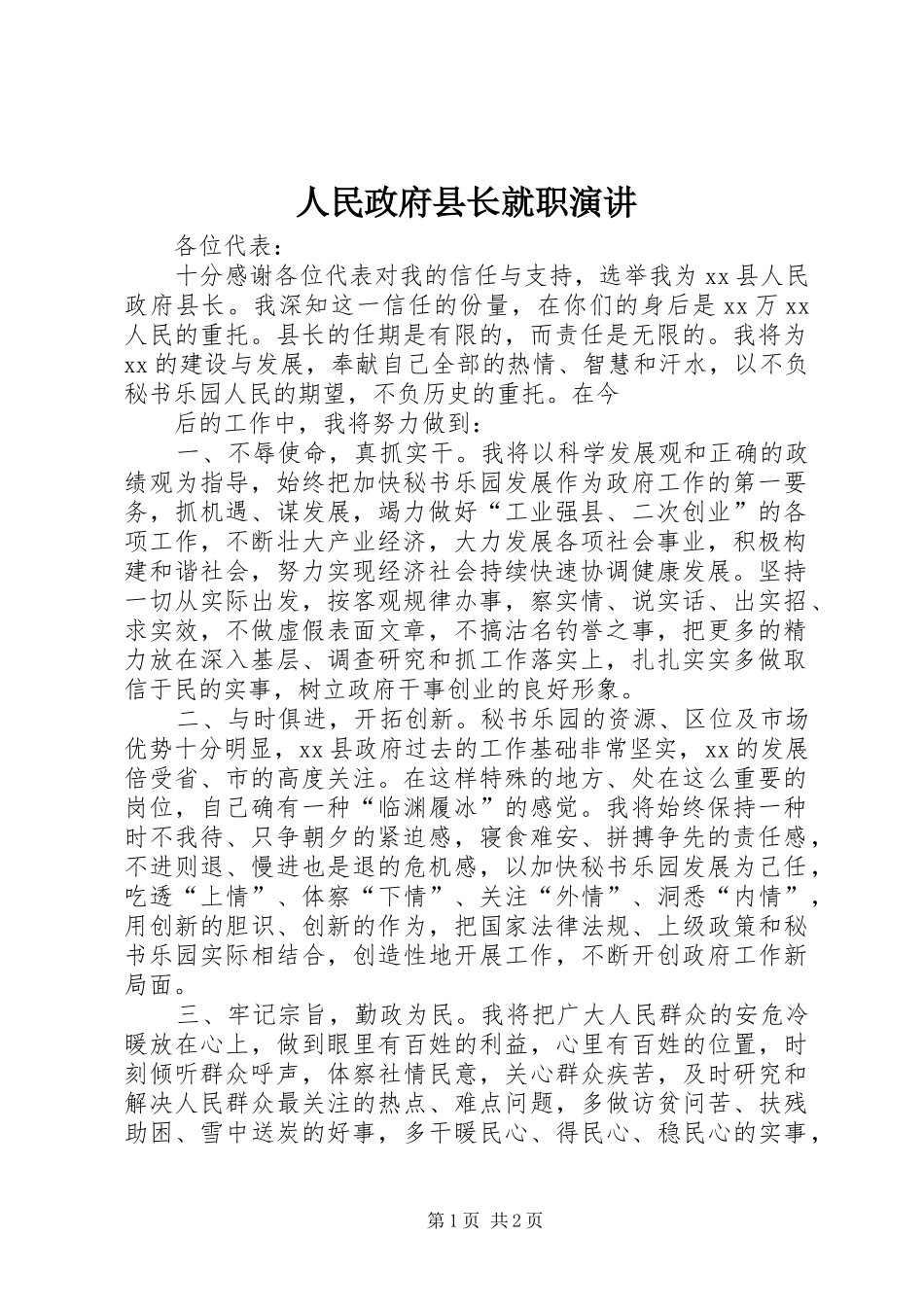 人民政府县长就职演讲

各位代表：

十分感谢各位代表对我的信任与支持，选举我为xx县人民政府县长。我深知这一信任的份量，在你们的身后是xx万xx人民的重托。县长的任期是有限的，而责任是无限的。我将为xx的建设与发展，奉献自己全部的热情、智慧和汗水，以不负秘书乐园人民的期望，不负历史的重托。在今

后的工作中，我将努力做到：

一、不辱使命，真抓实干。我将以科学发展观和正确的政绩观为指导，始终把加快秘书乐园发展作为政府工作的第一要务，抓机遇、谋发展，竭力做好“工业强县、二次创业”的各项工作，不断壮大产业经济，大力发展各项社会事业，积极构建和谐社会，努力实现经济社会持续快速协调健康发展。坚持一切从实际出发，按客观规律办事，察实情、说实话、出实招、求实效，不做虚假表面文章，不搞沽名钓誉之事，把更多的精力放在深入基层、调查研究和抓工作落实上，扎扎实实多做取信于民的实事，树立政府干事创业的良好形象。

二、与时俱进，开拓创新。秘书乐园的资源、区位及市场优势十分明显，xx县政府过去的工作基础非常坚实，xx的发展倍受省、市的高度关注。在这样特殊的地方、处在这么重要的岗位，自己确有一种“临渊履冰”的感觉。我将始终保持一种时不我待、只争朝夕的紧迫感，寝食难安、拼搏争先的责任感，不进则退、慢进也是退的危机感，以加快秘书乐园发展为己任，吃透“上情”、体察“下情”、关注“外情”、洞悉“内情”，用创新的胆识、创新的作为，把国家法律法规、上级政策和秘书乐园实际相结合，创造性地开展工作，不断开创政府工作新局面。

三、牢记宗旨，勤政为民。我将把广大人民群众的安危冷暖放在心上，做到眼里有百姓的利益，心里有百姓的位置，时刻倾听群众呼声，体察社情民意，关心群众疾苦，及时研究和解决人民群众最关注的热点、难点问题，多做访贫问苦、扶残助困、雪中送炭的好事，多干暖民心、得民心、稳民心的实事，

第1页 共2页